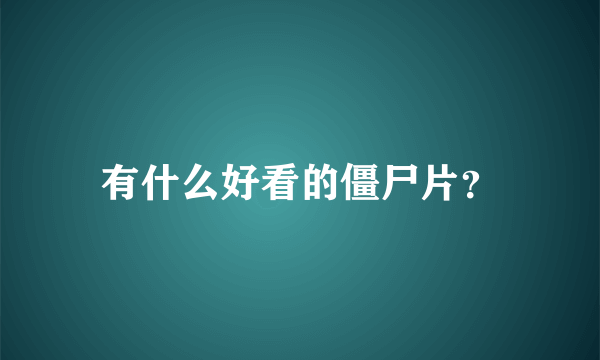 有什么好看的僵尸片?